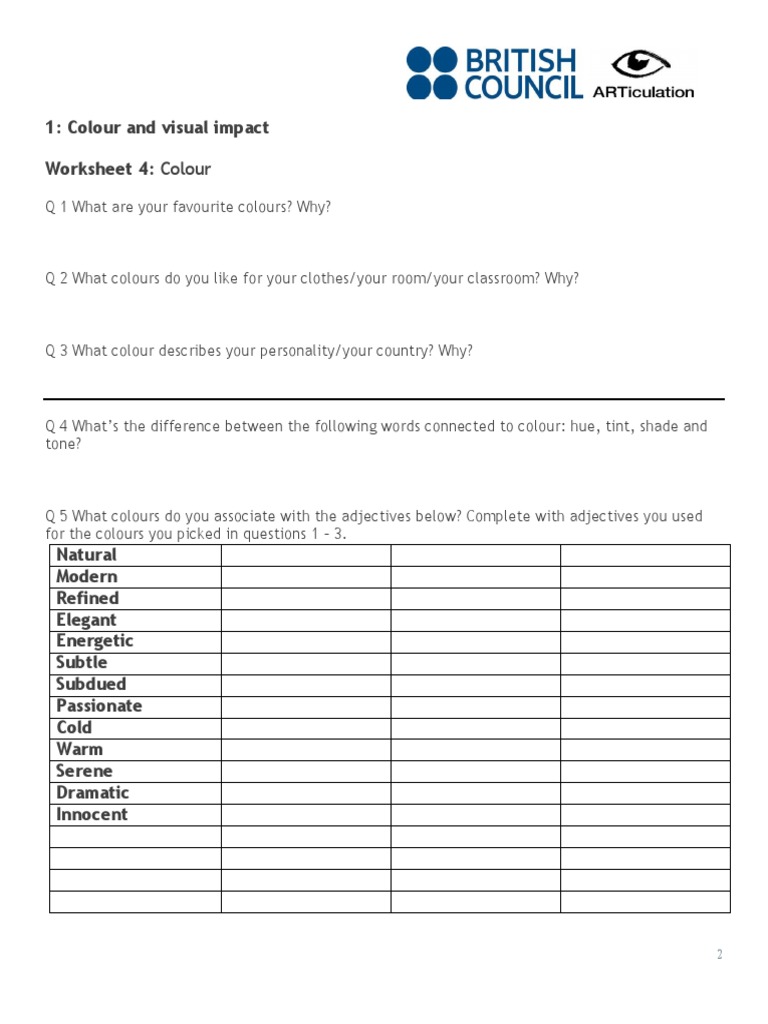 BRITISH COUNCIL

ARTiculation

1: Colour and visual impact

Worksheet 4: Colour

Q 1 What are your favourite colours? Why?

Q 2 What colours do you like for your clothes/your room/your classroom? Why?

Q 3 What colour describes your personality/your country? Why?

Q 4 What's the difference between the following words connected to colour: hue, tint, shade and tone?

Q 5 What colours do you associate with the adjectives below? Complete with adjectives you used for the colours you picked in questions 1 – 3.

| Natural | | | |
|---|---|---|---|
| Modern | | | |
| Refined | | | |
| Elegant | | | |
| Energetic | | | |
| Subtle | | | |
| Subdued | | | |
| Passionate | | | |
| Cold | | | |
| Warm | | | |
| Serene | | | |
| Dramatic | | | |
| Innocent | | | |
| | | | |
| | | | |
| | | | |
| | | | |

2